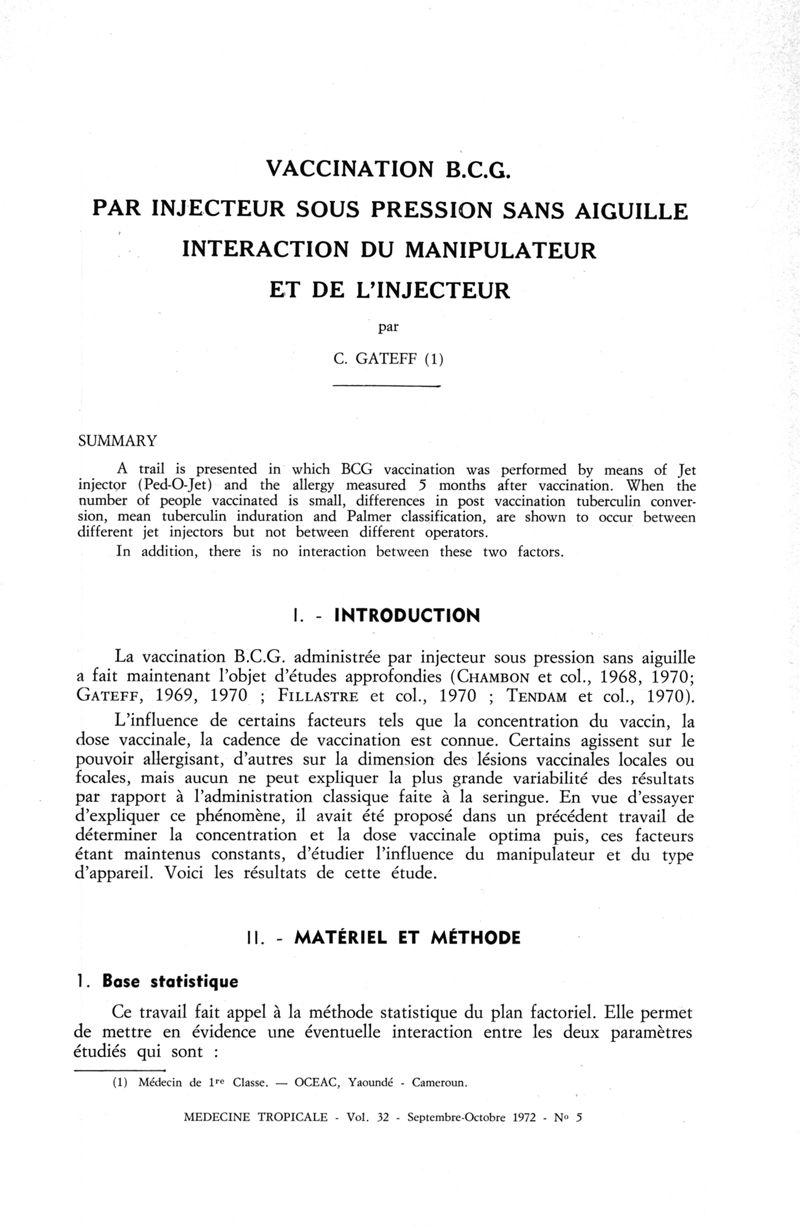 VACCINATION B.C.G.
PAR INJECTEUR SOUS PRESSION SANS AIGUILLE
INTERACTION DU MANIPULATEUR
ET DE L'INJECTEUR

par

C. GATEFF (1)

SUMMARY

A trail is presented in which BCG vaccination was performed by means of Jet injector (Ped-O-Jet) and the allergy measured 5 months after vaccination. When the number of people vaccinated is small, differences in post vaccination tuberculin conversion, mean tuberculin induration and Palmer classification, are shown to occur between different jet injectors but not between different operators.
In addition, there is no interaction between these two factors.

I. - INTRODUCTION

La vaccination B.C.G. administrée par injecteur sous pression sans aiguille a fait maintenant l'objet d'études approfondies (CHAMBON et col., 1968, 1970; GATEFF, 1969, 1970 ; FILLASTRE et col., 1970 ; TENDAM et col., 1970).

L'influence de certains facteurs tels que la concentration du vaccin, la dose vaccinale, la cadence de vaccination est connue. Certains agissent sur le pouvoir allergisant, d'autres sur la dimension des lésions vaccinales locales ou focales, mais aucun ne peut expliquer la plus grande variabilité des résultats par rapport à l'administration classique faite à la seringue. En vue d'essayer d'expliquer ce phénomène, il avait été proposé dans un précédent travail de déterminer la concentration et la dose vaccinale optima puis, ces facteurs étant maintenus constants, d'étudier l'influence du manipulateur et du type d'appareil. Voici les résultats de cette étude.

II. - MATÉRIEL ET MÉTHODE

1. Base statistique

Ce travail fait appel à la méthode statistique du plan factoriel. Elle permet de mettre en évidence une éventuelle interaction entre les deux paramètres étudiés qui sont :

(1) Médecin de 1re Classe. — OCEAC, Yaoundé - Cameroun.

MEDECINE TROPICALE - Vol. 32 - Septembre-Octobre 1972 - No 5